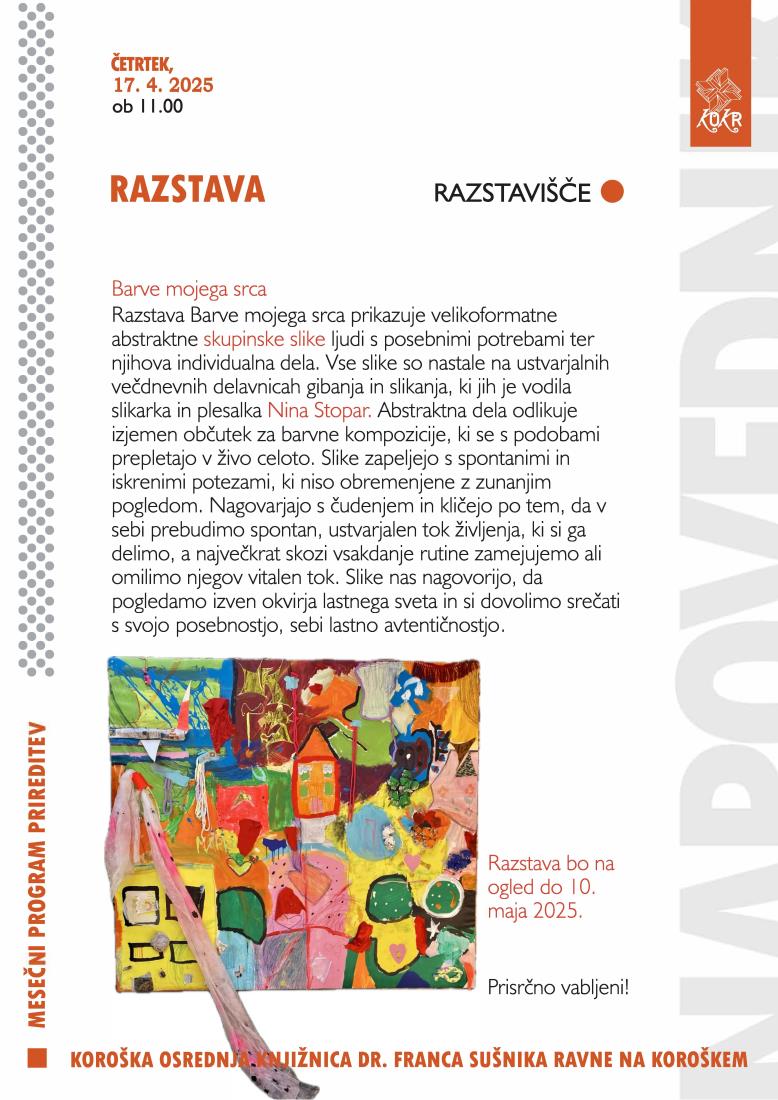 ČETRTEK,
17. 4. 2025
ob 11.00

KOKR

RAZSTAVA

RAZSTAVIŠČE

Barve mojega srca
Razstava Barve mojega srca prikazuje velikoformatne abstraktne skupinske slike ljudi s posebnimi potrebami ter njihova individualna dela. Vse slike so nastale na ustvarjalnih večdnevnih delavnicah gibanja in slikanja, ki jih je vodila slikarka in plesalka Nina Stopar. Abstraktna dela odlikuje izjemen občutek za barvne kompozicije, ki se s podobami prepletajo v živo celoto. Slike zapeljejo s spontanimi in iskrenimi potezami, ki niso obremenjene z zunanjim pogledom. Nagovarjajo s čudenjem in kličejo po tem, da v sebi prebudimo spontan, ustvarjalen tok življenja, ki si ga delimo, a največkrat skozi vsakdanje rutine zamejujemo ali omilimo njegov vitalen tok. Slike nas nagovorijo, da pogledamo izven okvirja lastnega sveta in si dovolimo srečati s svojo posebnostjo, sebi lastno avtentičnostjo.

Razstava bo na ogled do 10. maja 2025.

Prisrčno vabljeni!

MESEČNI PROGRAM PRIREDITEV

NAPOVEDNIK

KOROŠKA OSREDNJA KNJIŽNICA DR. FRANCA SUŠNIKA RAVNE NA KOROŠKEM